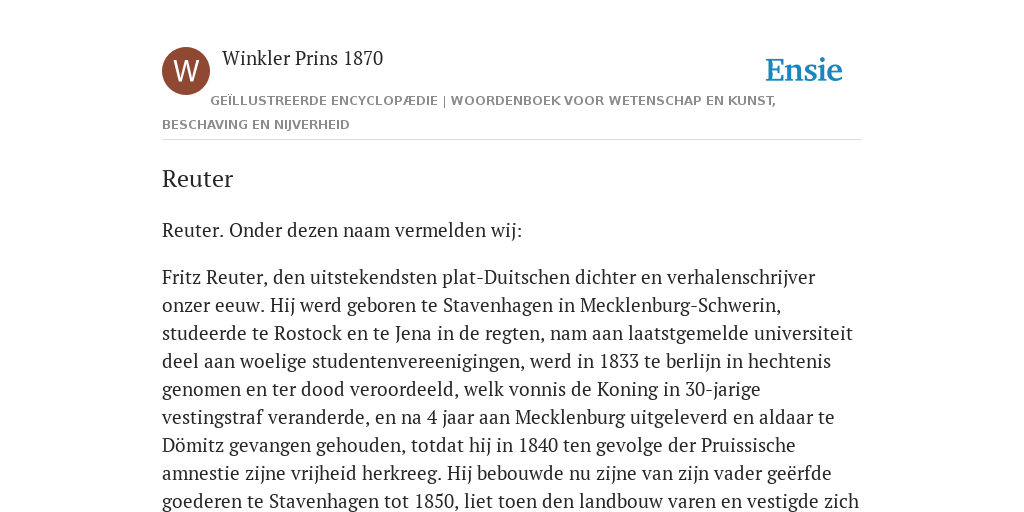 W

Winkler Prins 1870

Ensie

GEÏLLUSTREERDE ENCYCLOPÆDIE | WOORDENBOEK VOOR WETENSCHAP EN KUNST, BESCHAVING EN NIJVERHEID

Reuter

Reuter. Onder dezen naam vermelden wij:

Fritz Reuter, den uitstekendsten plat-Duitschen dichter en verhalenschrijver onzer eeuw. Hij werd geboren te Stavenhagen in Mecklenburg-Schwerin, studeerde te Rostock en te Jena in de regten, nam aan laatstgemelde universiteit deel aan woelige studentenvereenigingen, werd in 1833 te berlijn in hechtenis genomen en ter dood veroordeeld, welk vonnis de Koning in 30-jarige vestingstraf veranderde, en na 4 jaar aan Mecklenburg uitgeleverd en aldaar te Dömitz gevangen gehouden, totdat hij in 1840 ten gevolge der Pruissische amnestie zijne vrijheid herkreeg. Hij bebouwde nu zijne van zijn vader geërfde goederen te Stavenhagen tot 1850, liet toen den landbouw varen en vestigde zich